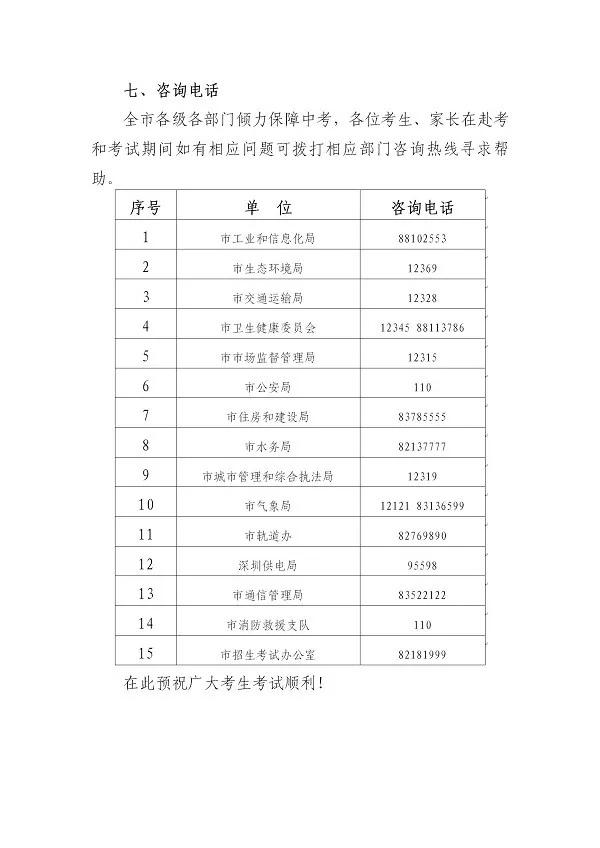 七、咨询电话

全市各级各部门倾力保障中考，各位考生、家长在赴考和考试期间如有相应问题可拨打相应部门咨询热线寻求帮助。

| 序号 | 单 位 | 咨询电话 |
|---|---|---|
| 1 | 市工业和信息化局 | 88102553 |
| 2 | 市生态环境局 | 12369 |
| 3 | 市交通运输局 | 12328 |
| 4 | 市卫生健康委员会 | 12345 88113786 |
| 5 | 市市场监督管理局 | 12315 |
| 6 | 市公安局 | 110 |
| 7 | 市住房和建设局 | 83785555 |
| 8 | 市水务局 | 82137777 |
| 9 | 市城市管理和综合执法局 | 12319 |
| 10 | 市气象局 | 12121 83136599 |
| 11 | 市轨道办 | 82769890 |
| 12 | 深圳供电局 | 95598 |
| 13 | 市通信管理局 | 83522122 |
| 14 | 市消防救援支队 | 110 |
| 15 | 市招生考试办公室 | 82181999 |

在此预祝广大考生考试顺利！